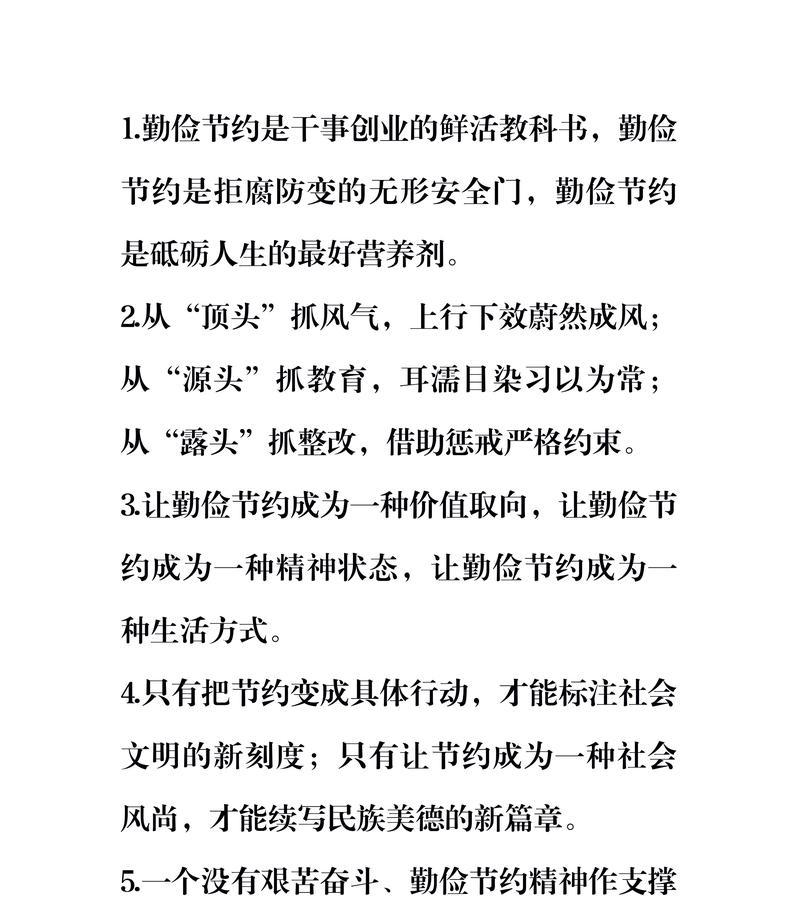 1.勤俭节约是干事创业的鲜活教科书，勤俭节约是拒腐防变的无形安全门，勤俭节约是砥砺人生的最好营养剂。

2.从“顶头”抓风气，上行下效蔚然成风；从“源头”抓教育，耳濡目染习以为常；从“露头”抓整改，借助惩戒严格约束。

3.让勤俭节约成为一种价值取向，让勤俭节约成为一种精神状态，让勤俭节约成为一种生活方式。

4.只有把节约变成具体行动，才能标注社会文明的新刻度；只有让节约成为一种社会风尚，才能续写民族美德的新篇章。

5.一个没有艰苦奋斗、勤俭节约精神作支撑